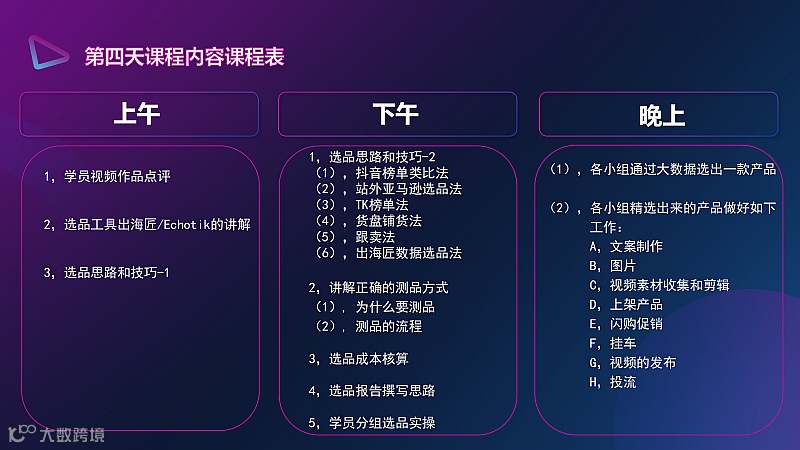 第四天课程内容课程表

上午

1，学员视频作品点评

2，选品工具出海匠/Echotik的讲解

3，选品思路和技巧-1

下午

1，选品思路和技巧-2
（1），抖音榜单类比法
（2），站外亚马逊选品法
（3），TK榜单法
（4），货盘铺货法
（5），跟卖法
（6），出海匠数据选品法

2，讲解正确的测品方式
（1），为什么要测品
（2），测品的流程

3，选品成本核算

4，选品报告撰写思路

5，学员分组选品实操

晚上

（1），各小组通过大数据选出一款产品

（2），各小组精选出来的产品做好如下工作：
A，文案制作
B，图片
C，视频素材收集和剪辑
D，上架产品
E，闪购促销
F，挂车
G，视频的发布
H，投流

大数跨境